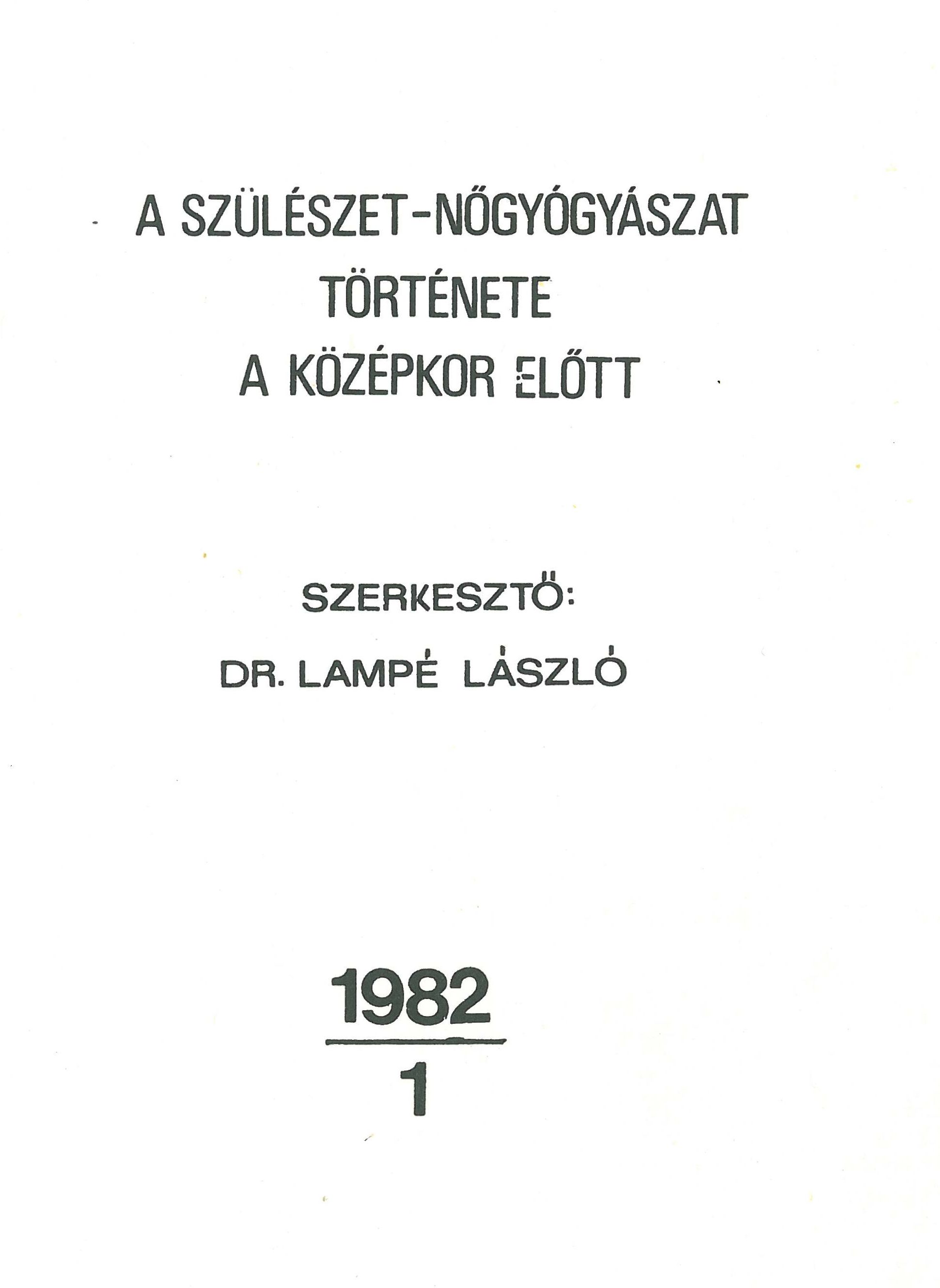 A SZÜLÉSZET-NŐGYÓGYÁSZAT
TÖRTÉNETE
A KÖZÉPKOR ELŐTT

SZERKESZTŐ:
DR. LAMPÉ LÁSZLÓ

1982
1